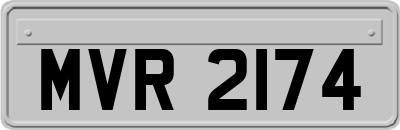 MVR 2174